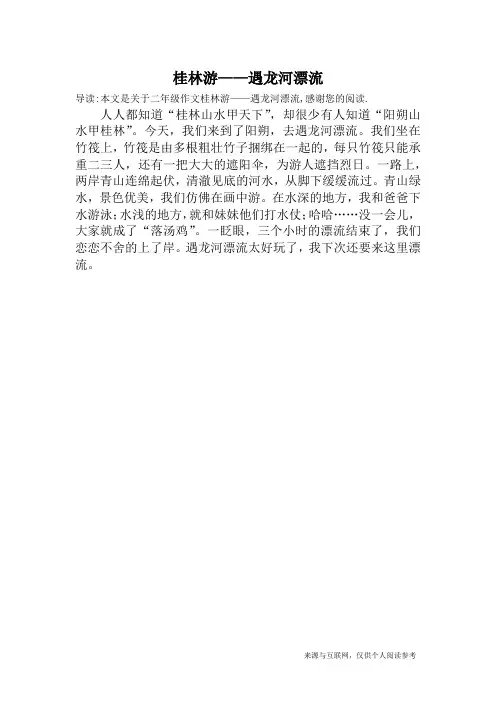 桂林游——遇龙河漂流

导读:本文是关于二年级作文桂林游——遇龙河漂流,感谢您的阅读.

人人都知道“桂林山水甲天下”,却很少有人知道“阳朔山水甲桂林”。今天,我们来到了阳朔,去遇龙河漂流。我们坐在竹筏上,竹筏是由多根粗壮竹子捆绑在一起的,每只竹筏只能承重二三人,还有一把大大的遮阳伞,为游人遮挡烈日。一路上,两岸青山连绵起伏,清澈见底的河水,从脚下缓缓流过。青山绿水,景色优美,我们仿佛在画中游。在水深的地方,我和爸爸下水游泳;水浅的地方,就和妹妹他们打水仗;哈哈……没一会儿,大家就成了“落汤鸡”。一眨眼,三个小时的漂流结束了,我们恋恋不舍的上了岸。遇龙河漂流太好玩了,我下次还要来这里漂流。

来源与互联网,仅供个人阅读参考